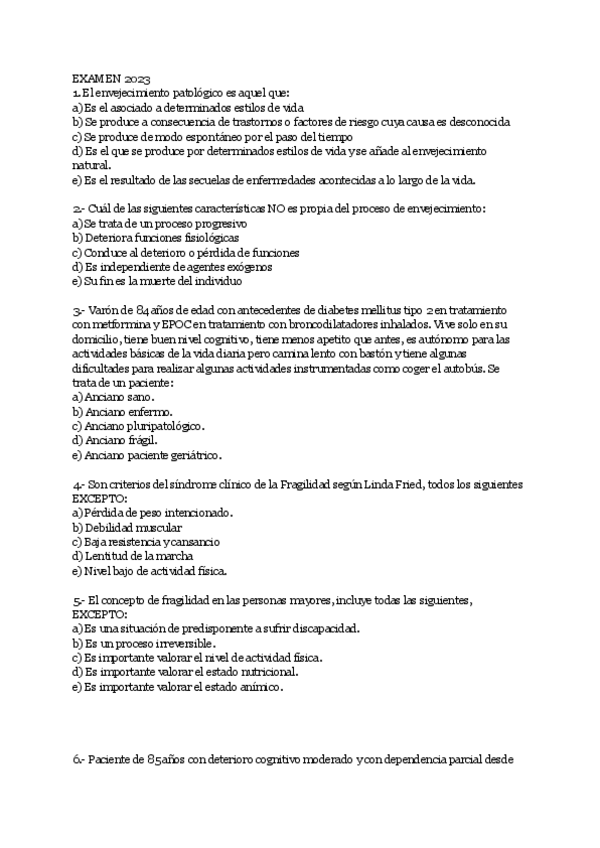 EXAMEN 2023
1. El envejecimiento patológico es aquel que:
a) Es el asociado a determinados estilos de vida
b) Se produce a consecuencia de trastornos o factores de riesgo cuya causa es desconocida
c) Se produce de modo espontáneo por el paso del tiempo
d) Es el que se produce por determinados estilos de vida y se añade al envejecimiento natural.
e) Es el resultado de las secuelas de enfermedades acontecidas a lo largo de la vida.

2.- Cuál de las siguientes características NO es propia del proceso de envejecimiento:
a) Se trata de un proceso progresivo
b) Deteriora funciones fisiológicas
c) Conduce al deterioro o pérdida de funciones
d) Es independiente de agentes exógenos
e) Su fin es la muerte del individuo

3.- Varón de 84 años de edad con antecedentes de diabetes mellitus tipo 2 en tratamiento con metformina y EPOC en tratamiento con broncodilatadores inhalados. Vive solo en su domicilio, tiene buen nivel cognitivo, tiene menos apetito que antes, es autónomo para las actividades básicas de la vida diaria pero camina lento con bastón y tiene algunas dificultades para realizar algunas actividades instrumentadas como coger el autobús. Se trata de un paciente:
a) Anciano sano.
b) Anciano enfermo.
c) Anciano pluripatológico.
d) Anciano frágil.
e) Anciano paciente geriátrico.

4.- Son criterios del síndrome clínico de la Fragilidad según Linda Fried, todos los siguientes EXCEPTO:
a) Pérdida de peso intencionado.
b) Debilidad muscular
c) Baja resistencia y cansancio
d) Lentitud de la marcha
e) Nivel bajo de actividad física.

5.- El concepto de fragilidad en las personas mayores, incluye todas las siguientes, EXCEPTO:
a) Es una situación de predisponente a sufrir discapacidad.
b) Es un proceso irreversible.
c) Es importante valorar el nivel de actividad física.
d) Es importante valorar el estado nutricional.
e) Es importante valorar el estado anímico.

6.- Paciente de 85 años con deterioro cognitivo moderado y con dependencia parcial desde